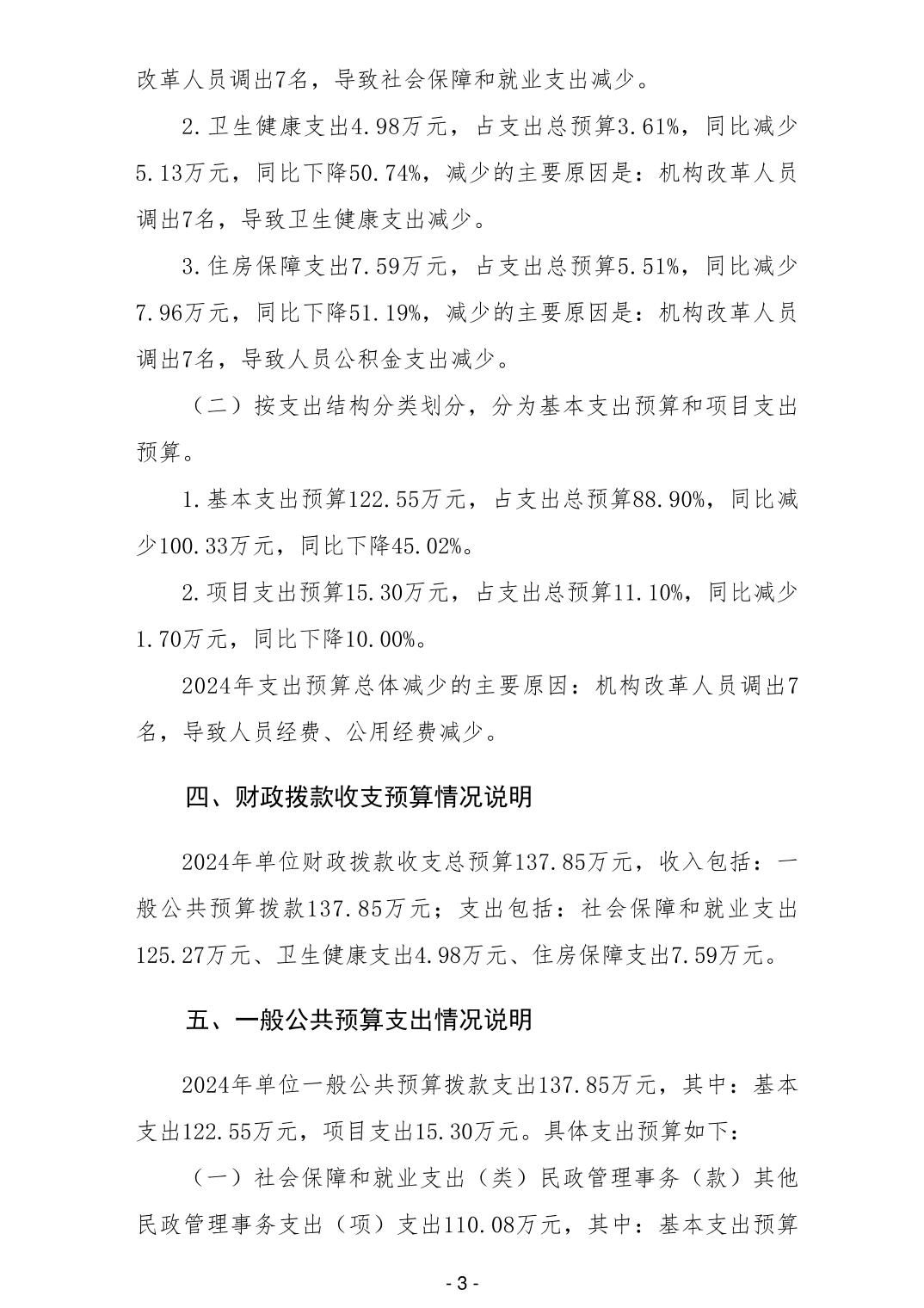 改革人员调出7名，导致社会保障和就业支出减少。

2.卫生健康支出4.98万元，占支出总预算3.61%，同比减少5.13万元，同比下降50.74%，减少的主要原因是：机构改革人员调出7名，导致卫生健康支出减少。

3.住房保障支出7.59万元，占支出总预算5.51%，同比减少7.96万元，同比下降51.19%，减少的主要原因是：机构改革人员调出7名，导致人员公积金支出减少。

（二）按支出结构分类划分，分为基本支出预算和项目支出预算。

1.基本支出预算122.55万元，占支出总预算88.90%，同比减少100.33万元，同比下降45.02%。

2.项目支出预算15.30万元，占支出总预算11.10%，同比减少1.70万元，同比下降10.00%。

2024年支出预算总体减少的主要原因：机构改革人员调出7名，导致人员经费、公用经费减少。

四、财政拨款收支预算情况说明

2024年单位财政拨款收支总预算137.85万元，收入包括：一般公共预算拨款137.85万元；支出包括：社会保障和就业支出125.27万元、卫生健康支出4.98万元、住房保障支出7.59万元。

五、一般公共预算支出情况说明

2024年单位一般公共预算拨款支出137.85万元，其中：基本支出122.55万元，项目支出15.30万元。具体支出预算如下：

（一）社会保障和就业支出（类）民政管理事务（款）其他民政管理事务支出（项）支出110.08万元，其中：基本支出预算

- 3 -